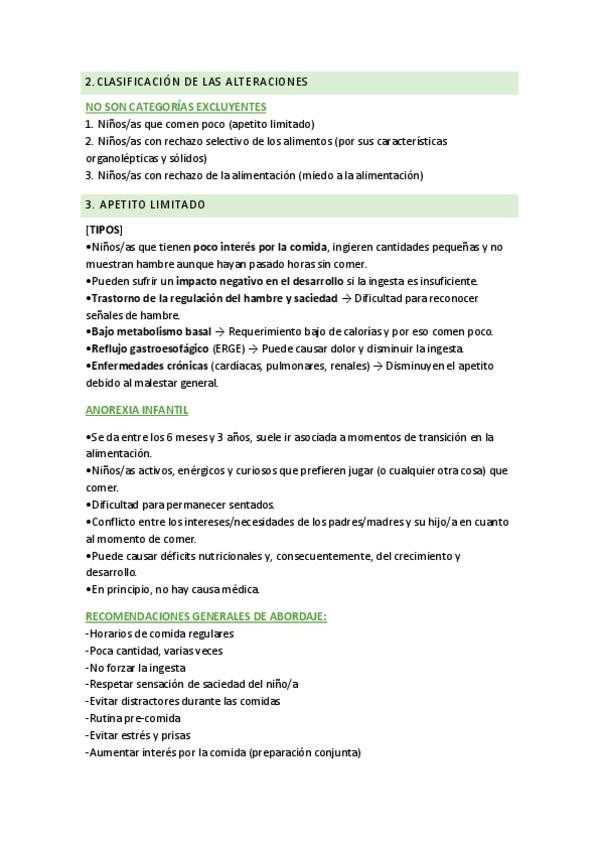 2. CLASIFICACIÓN DE LAS ALTERACIONES

NO SON CATEGORÍAS EXCLUYENTES
1. Niños/as que comen poco (apetito limitado)
2. Niños/as con rechazo selectivo de los alimentos (por sus características organolépticas y sólidos)
3. Niños/as con rechazo de la alimentación (miedo a la alimentación)

3. APETITO LIMITADO

[TIPOS]
•Niños/as que tienen poco interés por la comida, ingieren cantidades pequeñas y no muestran hambre aunque hayan pasado horas sin comer.
•Pueden sufrir un impacto negativo en el desarrollo si la ingesta es insuficiente.
•Trastorno de la regulación del hambre y saciedad → Dificultad para reconocer señales de hambre.
•Bajo metabolismo basal → Requerimiento bajo de calorías y por eso comen poco.
•Reflujo gastroesofágico (ERGE) → Puede causar dolor y disminuir la ingesta.
•Enfermedades crónicas (cardíacas, pulmonares, renales) → Disminuyen el apetito debido al malestar general.

ANOREXIA INFANTIL

•Se da entre los 6 meses y 3 años, suele ir asociada a momentos de transición en la alimentación.
•Niños/as activos, enérgicos y curiosos que prefieren jugar (o cualquier otra cosa) que comer.
•Dificultad para permanecer sentados.
•Conflicto entre los intereses/necesidades de los padres/madres y su hijo/a en cuanto al momento de comer.
•Puede causar déficits nutricionales y, consecuentemente, del crecimiento y desarrollo.
•En principio, no hay causa médica.

RECOMENDACIONES GENERALES DE ABORDAJE:
-Horarios de comida regulares
-Poca cantidad, varias veces
-No forzar la ingesta
-Respetar sensación de saciedad del niño/a
-Evitar distractores durante las comidas
-Rutina pre-comida
-Evitar estrés y prisas
-Aumentar interés por la comida (preparación conjunta)